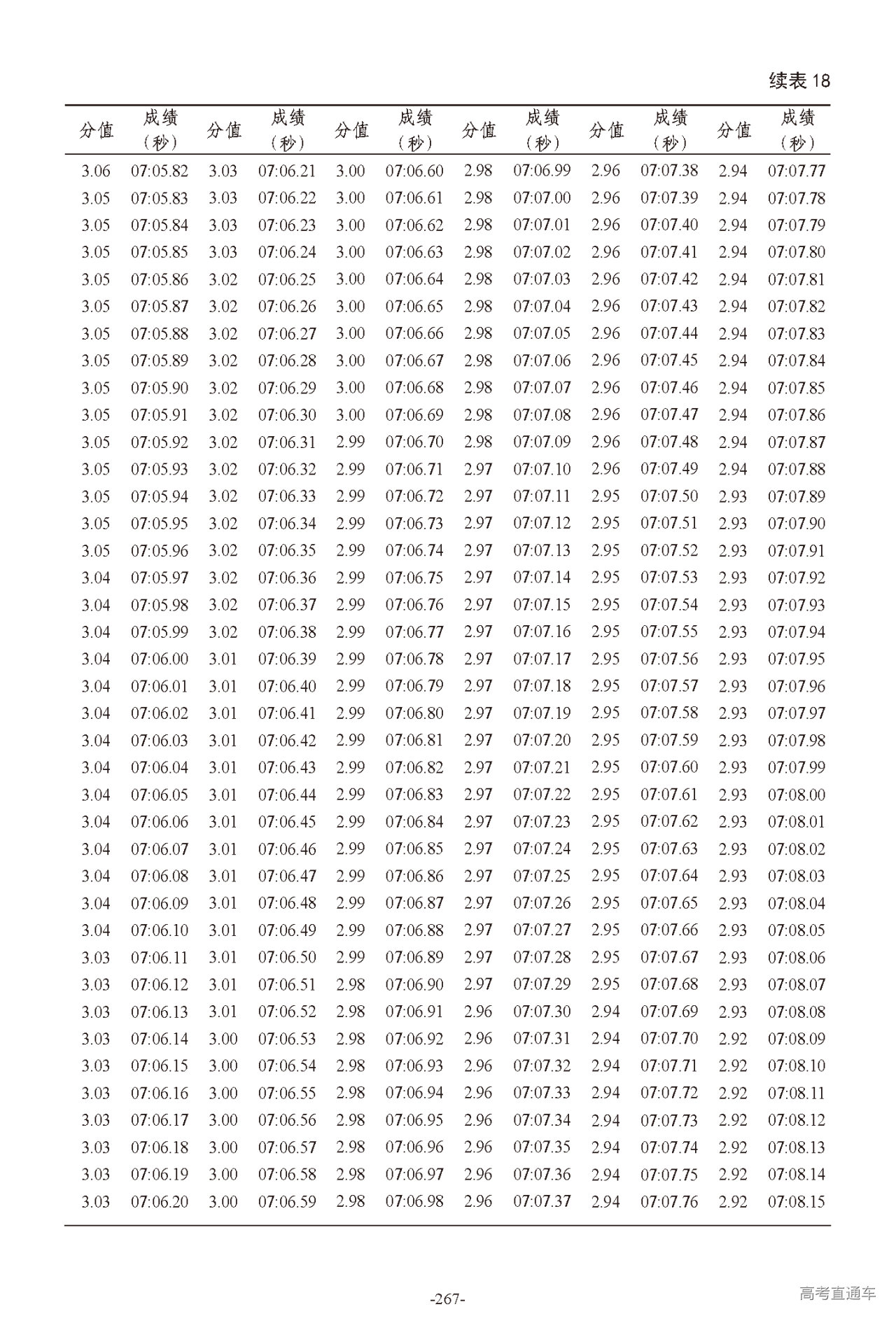 续表 18

| 分值 | 成绩（秒） | 分值 | 成绩（秒） | 分值 | 成绩（秒） | 分值 | 成绩（秒） | 分值 | 成绩（秒） | 分值 | 成绩（秒） |
|---|---|---|---|---|---|---|---|---|---|---|---|
| 3.06 | 07:05.82 | 3.03 | 07:06.21 | 3.00 | 07:06.60 | 2.98 | 07:06.99 | 2.96 | 07:07.38 | 2.94 | 07:07.77 |
| 3.05 | 07:05.83 | 3.03 | 07:06.22 | 3.00 | 07:06.61 | 2.98 | 07:07.00 | 2.96 | 07:07.39 | 2.94 | 07:07.78 |
| 3.05 | 07:05.84 | 3.03 | 07:06.23 | 3.00 | 07:06.62 | 2.98 | 07:07.01 | 2.96 | 07:07.40 | 2.94 | 07:07.79 |
| 3.05 | 07:05.85 | 3.03 | 07:06.24 | 3.00 | 07:06.63 | 2.98 | 07:07.02 | 2.96 | 07:07.41 | 2.94 | 07:07.80 |
| 3.05 | 07:05.86 | 3.02 | 07:06.25 | 3.00 | 07:06.64 | 2.98 | 07:07.03 | 2.96 | 07:07.42 | 2.94 | 07:07.81 |
| 3.05 | 07:05.87 | 3.02 | 07:06.26 | 3.00 | 07:06.65 | 2.98 | 07:07.04 | 2.96 | 07:07.43 | 2.94 | 07:07.82 |
| 3.05 | 07:05.88 | 3.02 | 07:06.27 | 3.00 | 07:06.66 | 2.98 | 07:07.05 | 2.96 | 07:07.44 | 2.94 | 07:07.83 |
| 3.05 | 07:05.89 | 3.02 | 07:06.28 | 3.00 | 07:06.67 | 2.98 | 07:07.06 | 2.96 | 07:07.45 | 2.94 | 07:07.84 |
| 3.05 | 07:05.90 | 3.02 | 07:06.29 | 3.00 | 07:06.68 | 2.98 | 07:07.07 | 2.96 | 07:07.46 | 2.94 | 07:07.85 |
| 3.05 | 07:05.91 | 3.02 | 07:06.30 | 3.00 | 07:06.69 | 2.98 | 07:07.08 | 2.96 | 07:07.47 | 2.94 | 07:07.86 |
| 3.05 | 07:05.92 | 3.02 | 07:06.31 | 2.99 | 07:06.70 | 2.98 | 07:07.09 | 2.96 | 07:07.48 | 2.94 | 07:07.87 |
| 3.05 | 07:05.93 | 3.02 | 07:06.32 | 2.99 | 07:06.71 | 2.97 | 07:07.10 | 2.96 | 07:07.49 | 2.94 | 07:07.88 |
| 3.05 | 07:05.94 | 3.02 | 07:06.33 | 2.99 | 07:06.72 | 2.97 | 07:07.11 | 2.95 | 07:07.50 | 2.93 | 07:07.89 |
| 3.05 | 07:05.95 | 3.02 | 07:06.34 | 2.99 | 07:06.73 | 2.97 | 07:07.12 | 2.95 | 07:07.51 | 2.93 | 07:07.90 |
| 3.05 | 07:05.96 | 3.02 | 07:06.35 | 2.99 | 07:06.74 | 2.97 | 07:07.13 | 2.95 | 07:07.52 | 2.93 | 07:07.91 |
| 3.04 | 07:05.97 | 3.02 | 07:06.36 | 2.99 | 07:06.75 | 2.97 | 07:07.14 | 2.95 | 07:07.53 | 2.93 | 07:07.92 |
| 3.04 | 07:05.98 | 3.02 | 07:06.37 | 2.99 | 07:06.76 | 2.97 | 07:07.15 | 2.95 | 07:07.54 | 2.93 | 07:07.93 |
| 3.04 | 07:05.99 | 3.02 | 07:06.38 | 2.99 | 07:06.77 | 2.97 | 07:07.16 | 2.95 | 07:07.55 | 2.93 | 07:07.94 |
| 3.04 | 07:06.00 | 3.01 | 07:06.39 | 2.99 | 07:06.78 | 2.97 | 07:07.17 | 2.95 | 07:07.56 | 2.93 | 07:07.95 |
| 3.04 | 07:06.01 | 3.01 | 07:06.40 | 2.99 | 07:06.79 | 2.97 | 07:07.18 | 2.95 | 07:07.57 | 2.93 | 07:07.96 |
| 3.04 | 07:06.02 | 3.01 | 07:06.41 | 2.99 | 07:06.80 | 2.97 | 07:07.19 | 2.95 | 07:07.58 | 2.93 | 07:07.97 |
| 3.04 | 07:06.03 | 3.01 | 07:06.42 | 2.99 | 07:06.81 | 2.97 | 07:07.20 | 2.95 | 07:07.59 | 2.93 | 07:07.98 |
| 3.04 | 07:06.04 | 3.01 | 07:06.43 | 2.99 | 07:06.82 | 2.97 | 07:07.21 | 2.95 | 07:07.60 | 2.93 | 07:07.99 |
| 3.04 | 07:06.05 | 3.01 | 07:06.44 | 2.99 | 07:06.83 | 2.97 | 07:07.22 | 2.95 | 07:07.61 | 2.93 | 07:08.00 |
| 3.04 | 07:06.06 | 3.01 | 07:06.45 | 2.99 | 07:06.84 | 2.97 | 07:07.23 | 2.95 | 07:07.62 | 2.93 | 07:08.01 |
| 3.04 | 07:06.07 | 3.01 | 07:06.46 | 2.99 | 07:06.85 | 2.97 | 07:07.24 | 2.95 | 07:07.63 | 2.93 | 07:08.02 |
| 3.04 | 07:06.08 | 3.01 | 07:06.47 | 2.99 | 07:06.86 | 2.97 | 07:07.25 | 2.95 | 07:07.64 | 2.93 | 07:08.03 |
| 3.04 | 07:06.09 | 3.01 | 07:06.48 | 2.99 | 07:06.87 | 2.97 | 07:07.26 | 2.95 | 07:07.65 | 2.93 | 07:08.04 |
| 3.04 | 07:06.10 | 3.01 | 07:06.49 | 2.99 | 07:06.88 | 2.97 | 07:07.27 | 2.95 | 07:07.66 | 2.93 | 07:08.05 |
| 3.03 | 07:06.11 | 3.01 | 07:06.50 | 2.99 | 07:06.89 | 2.97 | 07:07.28 | 2.95 | 07:07.67 | 2.93 | 07:08.06 |
| 3.03 | 07:06.12 | 3.01 | 07:06.51 | 2.98 | 07:06.90 | 2.97 | 07:07.29 | 2.95 | 07:07.68 | 2.93 | 07:08.07 |
| 3.03 | 07:06.13 | 3.01 | 07:06.52 | 2.98 | 07:06.91 | 2.96 | 07:07.30 | 2.94 | 07:07.69 | 2.93 | 07:08.08 |
| 3.03 | 07:06.14 | 3.00 | 07:06.53 | 2.98 | 07:06.92 | 2.96 | 07:07.31 | 2.94 | 07:07.70 | 2.92 | 07:08.09 |
| 3.03 | 07:06.15 | 3.00 | 07:06.54 | 2.98 | 07:06.93 | 2.96 | 07:07.32 | 2.94 | 07:07.71 | 2.92 | 07:08.10 |
| 3.03 | 07:06.16 | 3.00 | 07:06.55 | 2.98 | 07:06.94 | 2.96 | 07:07.33 | 2.94 | 07:07.72 | 2.92 | 07:08.11 |
| 3.03 | 07:06.17 | 3.00 | 07:06.56 | 2.98 | 07:06.95 | 2.96 | 07:07.34 | 2.94 | 07:07.73 | 2.92 | 07:08.12 |
| 3.03 | 07:06.18 | 3.00 | 07:06.57 | 2.98 | 07:06.96 | 2.96 | 07:07.35 | 2.94 | 07:07.74 | 2.92 | 07:08.13 |
| 3.03 | 07:06.19 | 3.00 | 07:06.58 | 2.98 | 07:06.97 | 2.96 | 07:07.36 | 2.94 | 07:07.75 | 2.92 | 07:08.14 |
| 3.03 | 07:06.20 | 3.00 | 07:06.59 | 2.98 | 07:06.98 | 2.96 | 07:07.37 | 2.94 | 07:07.76 | 2.92 | 07:08.15 |

-267-

高考直通车